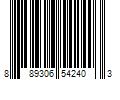 8 89306 54240 3